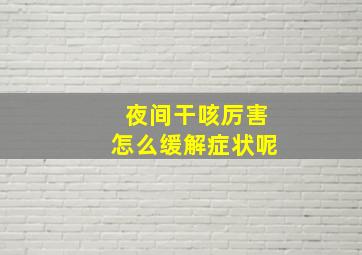 夜间干咳厉害
怎么缓解症状呢